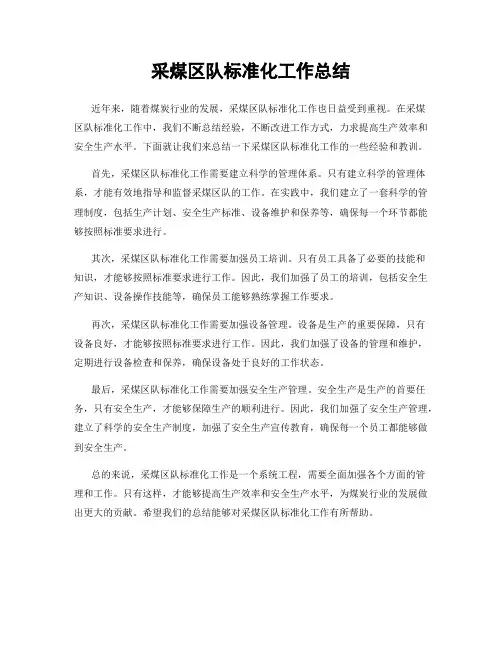 采煤区队标准化工作总结

近年来，随着煤炭行业的发展，采煤区队标准化工作也日益受到重视。在采煤区队标准化工作中，我们不断总结经验，不断改进工作方式，力求提高生产效率和安全生产水平。下面就让我们来总结一下采煤区队标准化工作的一些经验和教训。

首先，采煤区队标准化工作需要建立科学的管理体系。只有建立科学的管理体系，才能有效地指导和监督采煤区队的工作。在实践中，我们建立了一套科学的管理制度，包括生产计划、安全生产标准、设备维护和保养等，确保每一个环节都能够按照标准要求进行。

其次，采煤区队标准化工作需要加强员工培训。只有员工具备了必要的技能和知识，才能够按照标准要求进行工作。因此，我们加强了员工的培训，包括安全生产知识、设备操作技能等，确保员工能够熟练掌握工作要求。

再次，采煤区队标准化工作需要加强设备管理。设备是生产的重要保障，只有设备良好，才能够按照标准要求进行工作。因此，我们加强了设备的管理和维护，定期进行设备检查和保养，确保设备处于良好的工作状态。

最后，采煤区队标准化工作需要加强安全生产管理。安全生产是生产的首要任务，只有安全生产，才能够保障生产的顺利进行。因此，我们加强了安全生产管理，建立了科学的安全生产制度，加强了安全生产宣传教育，确保每一个员工都能够做到安全生产。

总的来说，采煤区队标准化工作是一个系统工程，需要全面加强各个方面的管理和工作。只有这样，才能够提高生产效率和安全生产水平，为煤炭行业的发展做出更大的贡献。希望我们的总结能够对采煤区队标准化工作有所帮助。